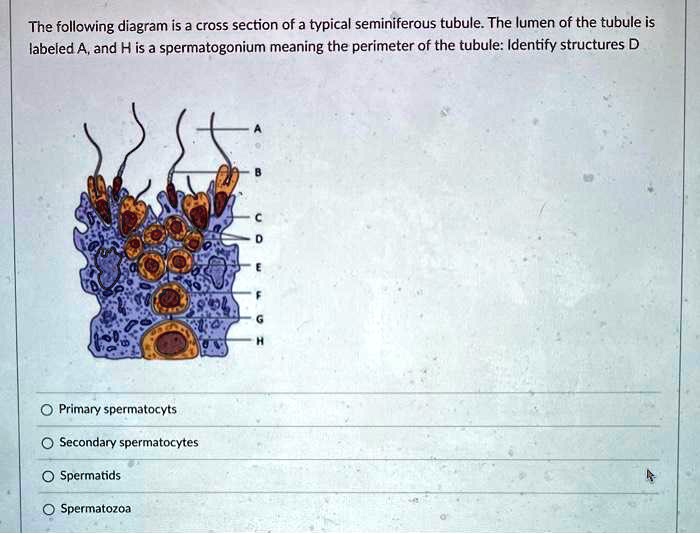 The following diagram is a cross section of a typical seminiferous tubule. The lumen of the tubule is labeled A, and H is a spermatogonium meaning the perimeter of the tubule: Identify structures D

A
B
C
D
E
F
G
H

Primary spermatocyts

Secondary spermatocytes

Spermatids

Spermatozoa